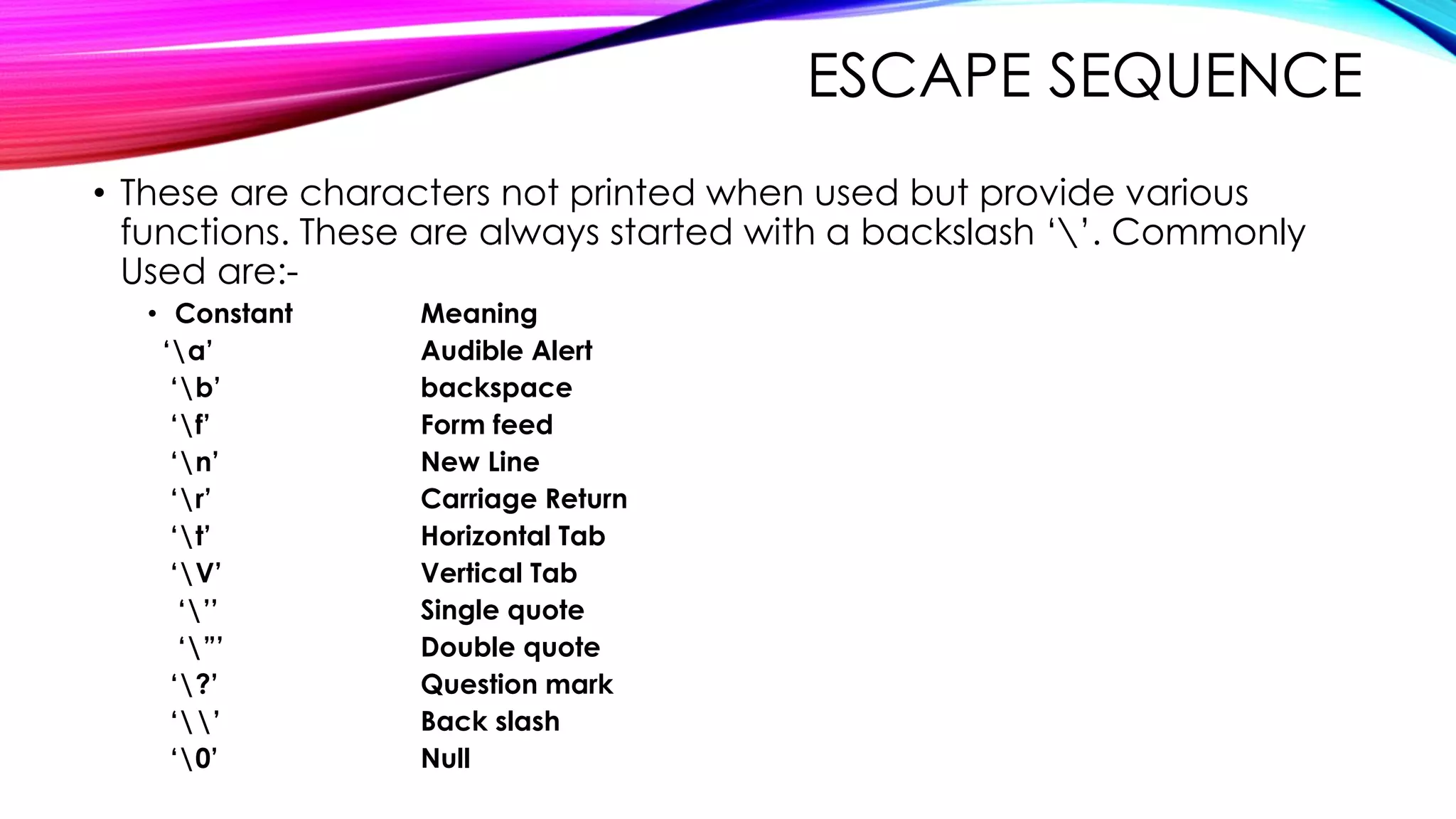 ESCAPE SEQUENCE

• These are characters not printed when used but provide various functions. These are always started with a backslash '\'. Commonly Used are:-

• Constant Meaning
'\a' Audible Alert
'\b' backspace
'\f' Form feed
'\n' New Line
'\r' Carriage Return
'\t' Horizontal Tab
'\V' Vertical Tab
'\'' Single quote
'\"' Double quote
'\?' Question mark
'\\' Back slash
'\0' Null